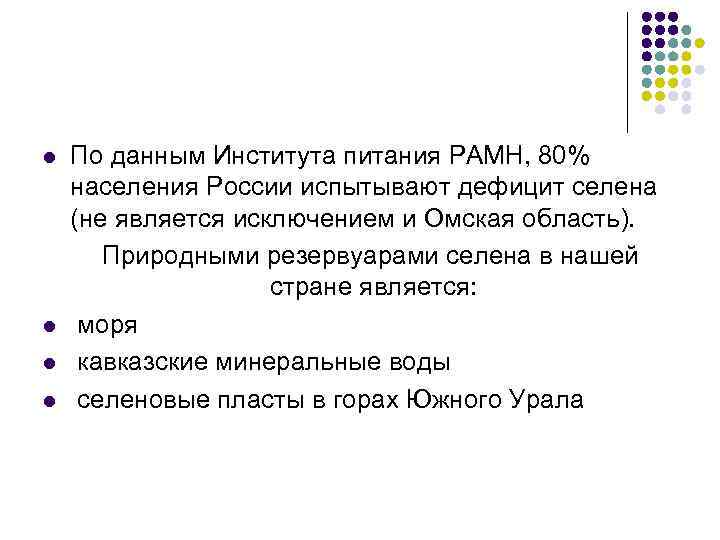 По данным Института питания РАМН, 80% населения России испытывают дефицит селена (не является исключением и Омская область).

Природными резервуарами селена в нашей стране является:

моря

кавказские минеральные воды

селеновые пласты в горах Южного Урала